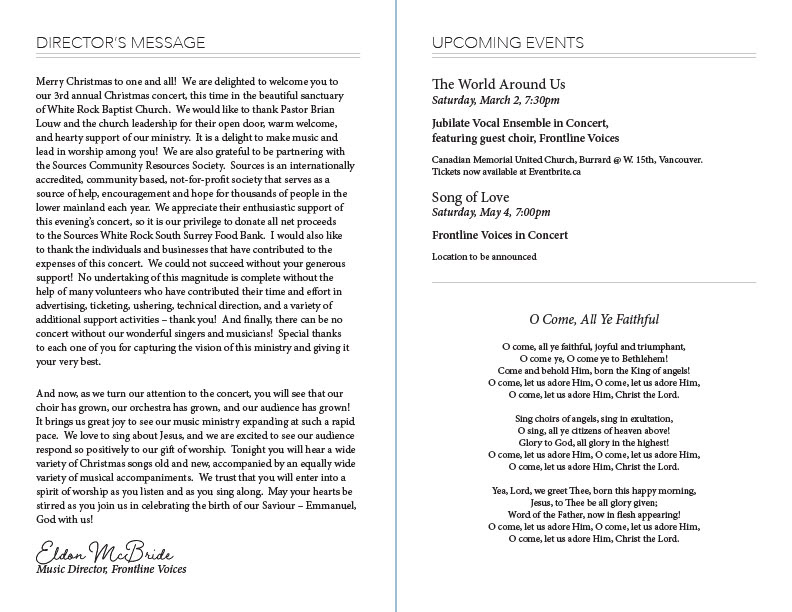 DIRECTOR'S MESSAGE

Merry Christmas to one and all! We are delighted to welcome you to our 3rd annual Christmas concert, this time in the beautiful sanctuary of White Rock Baptist Church. We would like to thank Pastor Brian Louw and the church leadership for their open door, warm welcome, and hearty support of our ministry. It is a delight to make music and lead in worship among you! We are also grateful to be partnering with the Sources Community Resources Society. Sources is an internationally accredited, community based, not-for-profit society that serves as a source of help, encouragement and hope for thousands of people in the lower mainland each year. We appreciate their enthusiastic support of this evening's concert, so it is our privilege to donate all net proceeds to the Sources White Rock South Surrey Food Bank. I would also like to thank the individuals and businesses that have contributed to the expenses of this concert. We could not succeed without your generous support! No undertaking of this magnitude is complete without the help of many volunteers who have contributed their time and effort in advertising, ticketing, ushering, technical direction, and a variety of additional support activities – thank you! And finally, there can be no concert without our wonderful singers and musicians! Special thanks to each one of you for capturing the vision of this ministry and giving it your very best.

And now, as we turn our attention to the concert, you will see that our choir has grown, our orchestra has grown, and our audience has grown! It brings us great joy to see our music ministry expanding at such a rapid pace. We love to sing about Jesus, and we are excited to see our audience respond so positively to our gift of worship. Tonight you will hear a wide variety of Christmas songs old and new, accompanied by an equally wide variety of musical accompaniments. We trust that you will enter into a spirit of worship as you listen and as you sing along. May your hearts be stirred as you join us in celebrating the birth of our Saviour – Emmanuel, God with us!

Eldon McBride
Music Director, Frontline Voices

UPCOMING EVENTS

The World Around Us
Saturday, March 2, 7:30pm

Jubilate Vocal Ensemble in Concert, featuring guest choir, Frontline Voices

Canadian Memorial United Church, Burrard @ W. 15th, Vancouver. Tickets now available at Eventbrite.ca

Song of Love
Saturday, May 4, 7:00pm

Frontline Voices in Concert

Location to be announced

O Come, All Ye Faithful

O come, all ye faithful, joyful and triumphant,
O come ye, O come ye to Bethlehem!
Come and behold Him, born the King of angels!
O come, let us adore Him, O come, let us adore Him,
O come, let us adore Him, Christ the Lord.

Sing choirs of angels, sing in exultation,
O sing, all ye citizens of heaven above!
Glory to God, all glory in the highest!
O come, let us adore Him, O come, let us adore Him,
O come, let us adore Him, Christ the Lord.

Yea, Lord, we greet Thee, born this happy morning,
Jesus, to Thee be all glory given;
Word of the Father, now in flesh appearing!
O come, let us adore Him, O come, let us adore Him,
O come, let us adore Him, Christ the Lord.